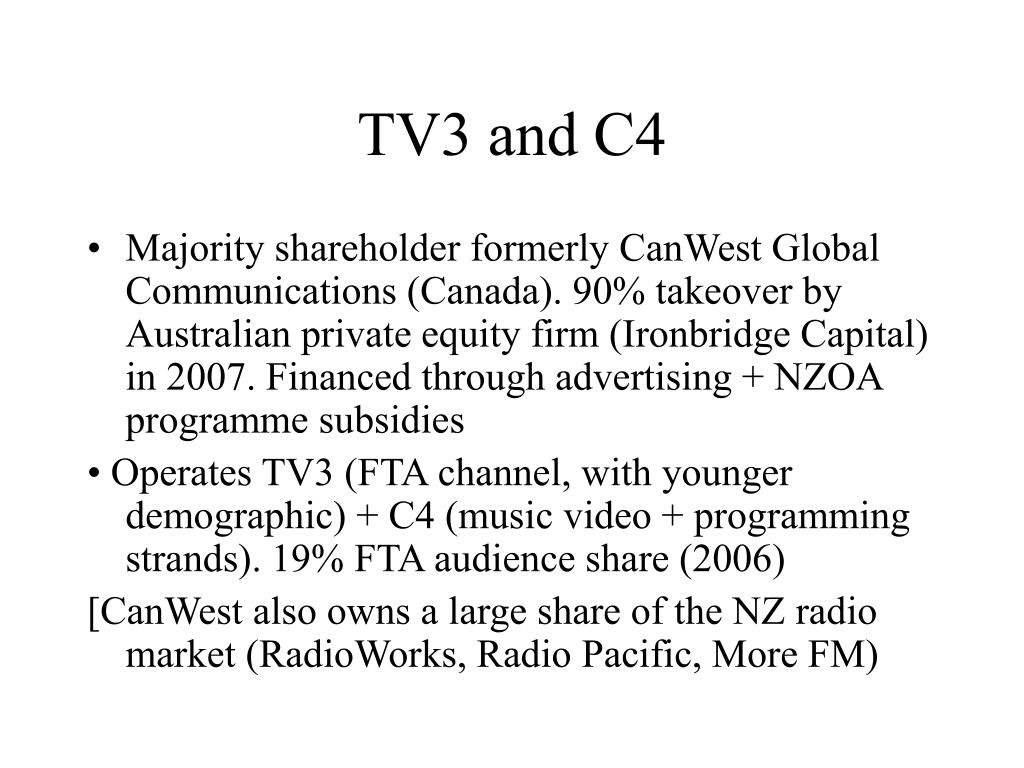 TV3 and C4

• Majority shareholder formerly CanWest Global Communications (Canada). 90% takeover by Australian private equity firm (Ironbridge Capital) in 2007. Financed through advertising + NZOA programme subsidies

• Operates TV3 (FTA channel, with younger demographic) + C4 (music video + programming strands). 19% FTA audience share (2006)

[CanWest also owns a large share of the NZ radio market (RadioWorks, Radio Pacific, More FM)